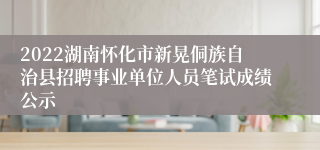 2022湖南怀化市新晃侗族自治县招聘事业单位人员笔试成绩公示